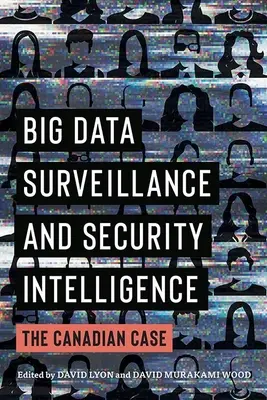 BIG DATA SURVEILLANCE AND SECURITY INTELLIGENCE

THE CANADIAN CASE

Edited by DAVID LYON and DAVID MURAKAMI WOOD